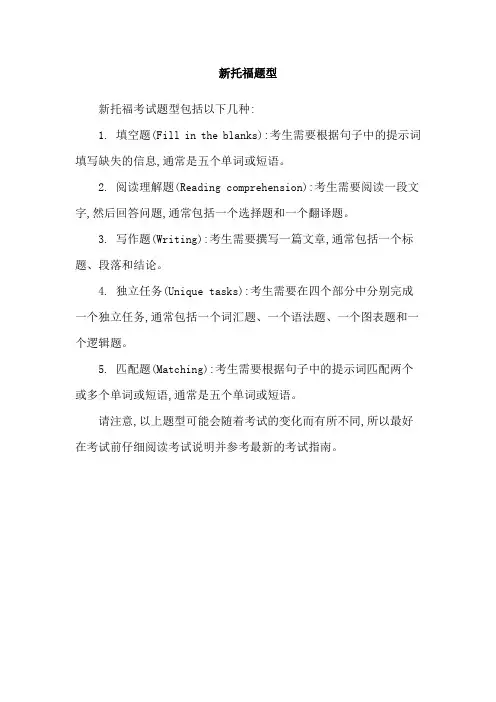 新托福题型

新托福考试题型包括以下几种:

1. 填空题(Fill in the blanks):考生需要根据句子中的提示词填写缺失的信息,通常是五个单词或短语。

2. 阅读理解题(Reading comprehension):考生需要阅读一段文字,然后回答问题,通常包括一个选择题和一个翻译题。

3. 写作题(Writing):考生需要撰写一篇文章,通常包括一个标题、段落和结论。

4. 独立任务(Unique tasks):考生需要在四个部分中分别完成一个独立任务,通常包括一个词汇题、一个语法题、一个图表题和一个逻辑题。

5. 匹配题(Matching):考生需要根据句子中的提示词匹配两个或多个单词或短语,通常是五个单词或短语。

请注意,以上题型可能会随着考试的变化而有所不同,所以最好在考试前仔细阅读考试说明并参考最新的考试指南。